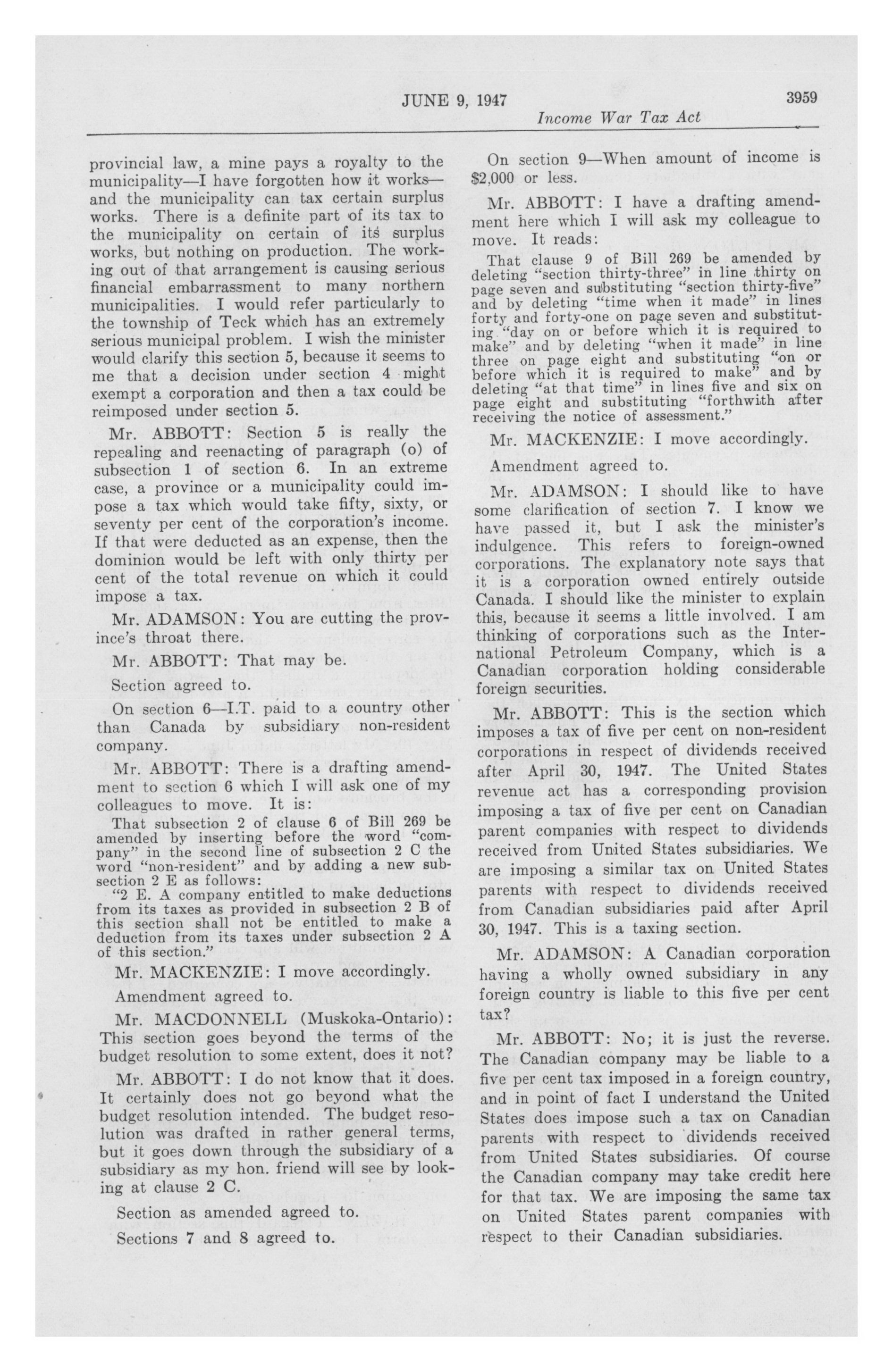 JUNE 9, 1947 3959

Income War Tax Act

provincial law, a mine pays a royalty to the municipality—I have forgotten how it works—and the municipality can tax certain surplus works. There is a definite part of its tax to the municipality on certain of its surplus works, but nothing on production. The working out of that arrangement is causing serious financial embarrassment to many northern municipalities. I would refer particularly to the township of Teck which has an extremely serious municipal problem. I wish the minister would clarify this section 5, because it seems to me that a decision under section 4 might exempt a corporation and then a tax could be reimposed under section 5.

Mr. ABBOTT: Section 5 is really the repealing and reenacting of paragraph (o) of subsection 1 of section 6. In an extreme case, a province or a municipality could impose a tax which would take fifty, sixty, or seventy per cent of the corporation's income. If that were deducted as an expense, then the dominion would be left with only thirty per cent of the total revenue on which it could impose a tax.

Mr. ADAMSON: You are cutting the province's throat there.

Mr. ABBOTT: That may be.

Section agreed to.

On section 6—I.T. paid to a country other than Canada by subsidiary non-resident company.

Mr. ABBOTT: There is a drafting amendment to section 6 which I will ask one of my colleagues to move. It is:

That subsection 2 of clause 6 of Bill 269 be amended by inserting before the word "company" in the second line of subsection 2 C the word "non-resident" and by adding a new subsection 2 E as follows:

"2 E. A company entitled to make deductions from its taxes as provided in subsection 2 B of this section shall not be entitled to make a deduction from its taxes under subsection 2 A of this section."

Mr. MACKENZIE: I move accordingly.

Amendment agreed to.

Mr. MACDONNELL (Muskoka-Ontario): This section goes beyond the terms of the budget resolution to some extent, does it not?

Mr. ABBOTT: I do not know that it does. It certainly does not go beyond what the budget resolution intended. The budget resolution was drafted in rather general terms, but it goes down through the subsidiary of a subsidiary as my hon. friend will see by looking at clause 2 C.

Section as amended agreed to.

Sections 7 and 8 agreed to.

On section 9—When amount of income is $2,000 or less.

Mr. ABBOTT: I have a drafting amendment here which I will ask my colleague to move. It reads:

That clause 9 of Bill 269 be amended by deleting "section thirty-three" in line thirty on page seven and substituting "section thirty-five" and by deleting "time when it made" in lines forty and forty-one on page seven and substituting "day on or before which it is required to make" and by deleting "when it made" in line three on page eight and substituting "on or before which it is required to make" and by deleting "at that time" in lines five and six on page eight and substituting "forthwith after receiving the notice of assessment."

Mr. MACKENZIE: I move accordingly.

Amendment agreed to.

Mr. ADAMSON: I should like to have some clarification of section 7. I know we have passed it, but I ask the minister's indulgence. This refers to foreign-owned corporations. The explanatory note says that it is a corporation owned entirely outside Canada. I should like the minister to explain this, because it seems a little involved. I am thinking of corporations such as the International Petroleum Company, which is a Canadian corporation holding considerable foreign securities.

Mr. ABBOTT: This is the section which imposes a tax of five per cent on non-resident corporations in respect of dividends received after April 30, 1947. The United States revenue act has a corresponding provision imposing a tax of five per cent on Canadian parent companies with respect to dividends received from United States subsidiaries. We are imposing a similar tax on United States parents with respect to dividends received from Canadian subsidiaries paid after April 30, 1947. This is a taxing section.

Mr. ADAMSON: A Canadian corporation having a wholly owned subsidiary in any foreign country is liable to this five per cent tax?

Mr. ABBOTT: No; it is just the reverse. The Canadian company may be liable to a five per cent tax imposed in a foreign country, and in point of fact I understand the United States does impose such a tax on Canadian parents with respect to dividends received from United States subsidiaries. Of course the Canadian company may take credit here for that tax. We are imposing the same tax on United States parent companies with respect to their Canadian subsidiaries.